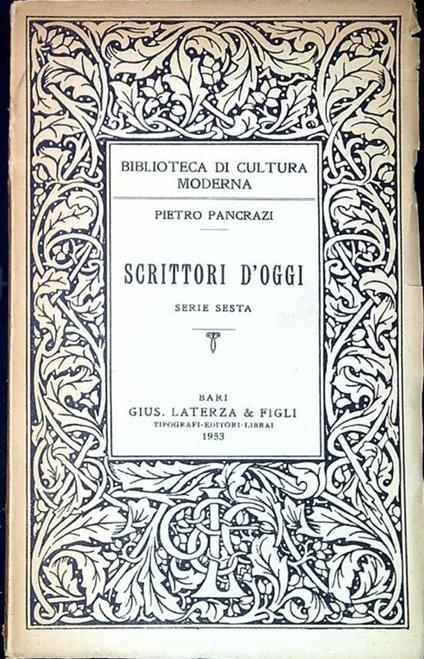 BIBLIOTECA DI CULTURA MODERNA

PIETRO PANCRAZI

SCRITTORI D'OGGI

SERIE SESTA

BARI
GIUS. LATERZA & FIGLI
TIPOGRAFI-EDITORI-LIBRAI
1953